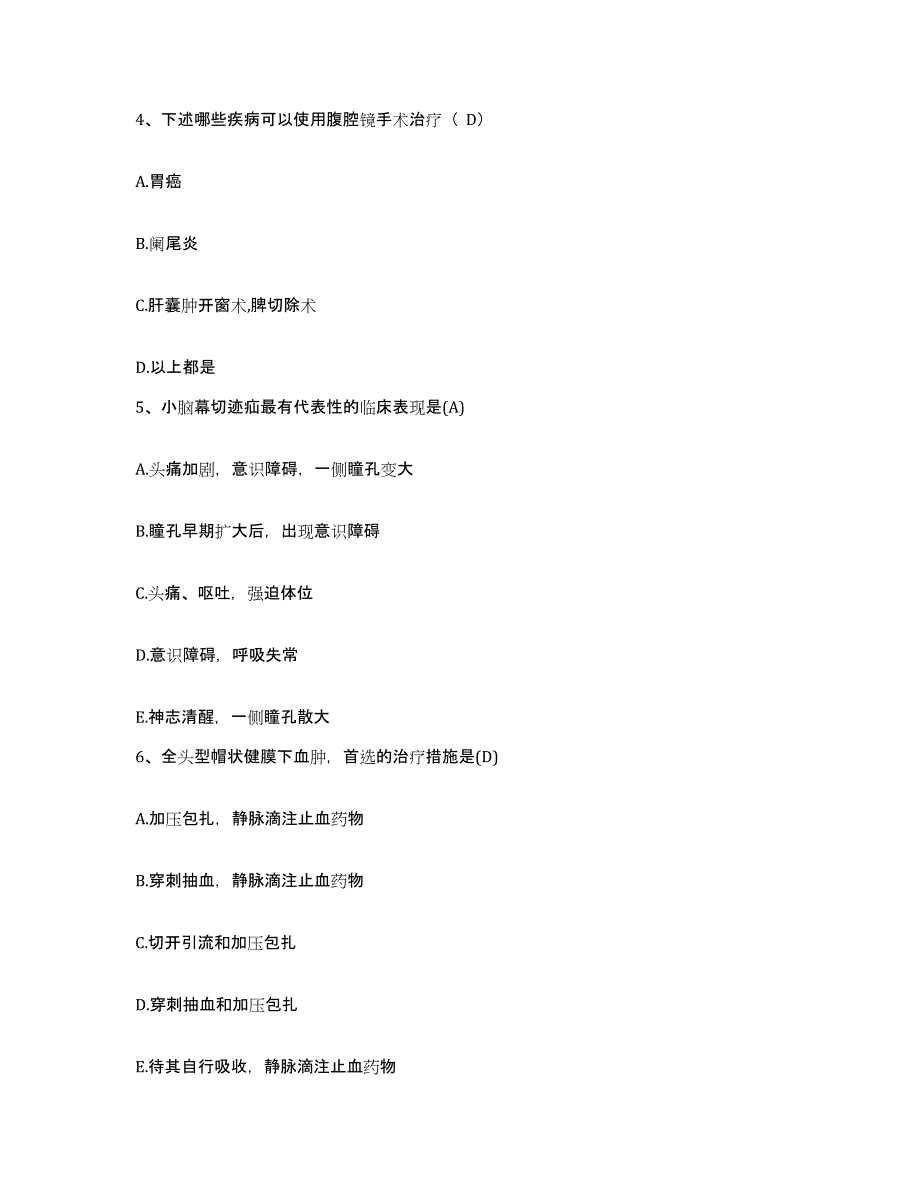 4、下述哪些疾病可以使用腹腔镜手术治疗（ D）

A.胃癌

B.阑尾炎

C.肝囊肿开窗术,脾切除术

D.以上都是

5、小脑幕切迹疝最有代表性的临床表现是(A)

A.头痛加剧，意识障碍，一侧瞳孔变大

B.瞳孔早期扩大后，出现意识障碍

C.头痛、呕吐，强迫体位

D.意识障碍，呼吸失常

E.神志清醒，一侧瞳孔散大

6、全头型帽状健膜下血肿，首选的治疗措施是(D)

A.加压包扎，静脉滴注止血药物

B.穿刺抽血，静脉滴注止血药物

C.切开引流和加压包扎

D.穿刺抽血和加压包扎

E.待其自行吸收，静脉滴注止血药物